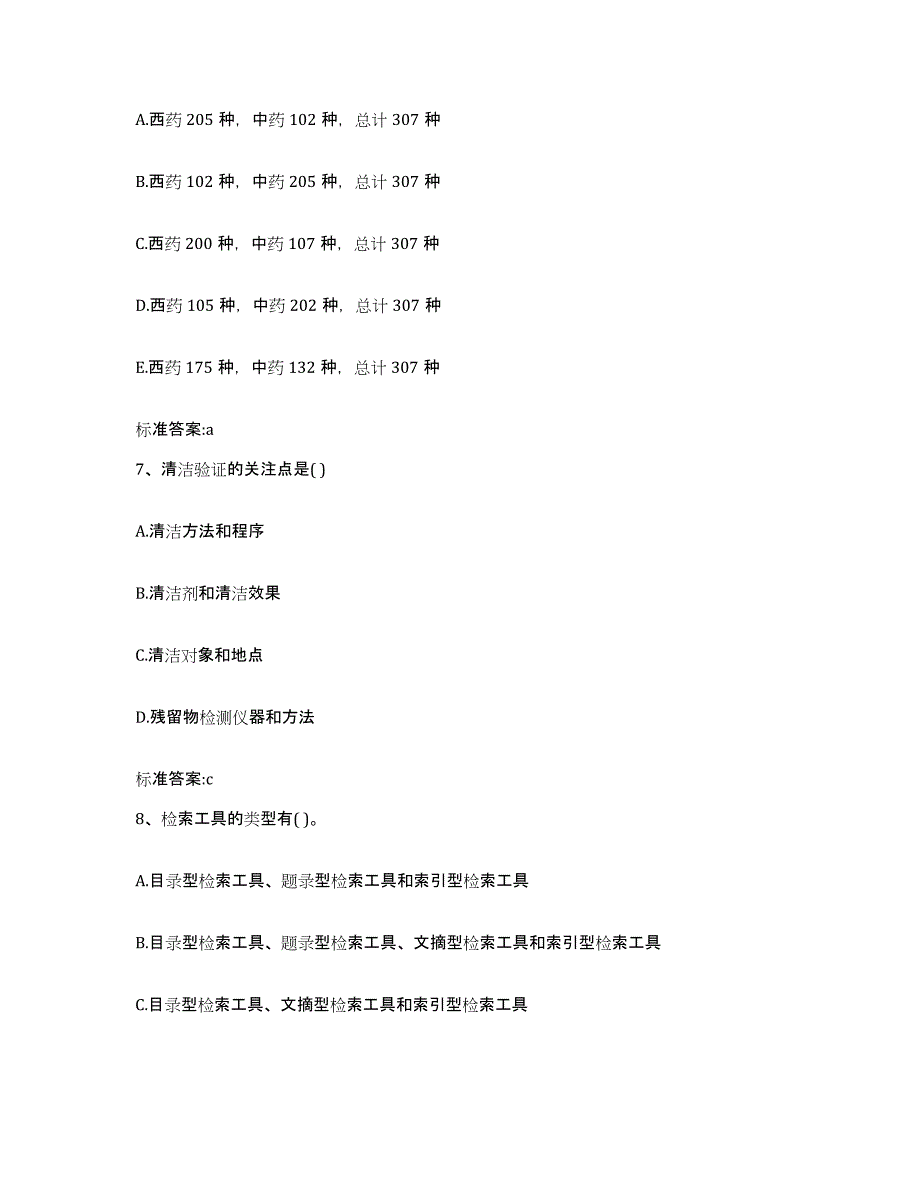 A.西药 205 种，中药 102 种，总计 307 种

B.西药 102 种，中药 205 种，总计 307 种

C.西药 200 种，中药 107 种，总计 307 种

D.西药 105 种，中药 202 种，总计 307 种

E.西药 175 种，中药 132 种，总计 307 种

标准答案:a

7、清洁验证的关注点是( )

A.清洁方法和程序

B.清洁剂和清洁效果

C.清洁对象和地点

D.残留物检测仪器和方法

标准答案:c

8、检索工具的类型有( )。

A.目录型检索工具、题录型检索工具和索引型检索工具

B.目录型检索工具、题录型检索工具、文摘型检索工具和索引型检索工具

C.目录型检索工具、文摘型检索工具和索引型检索工具